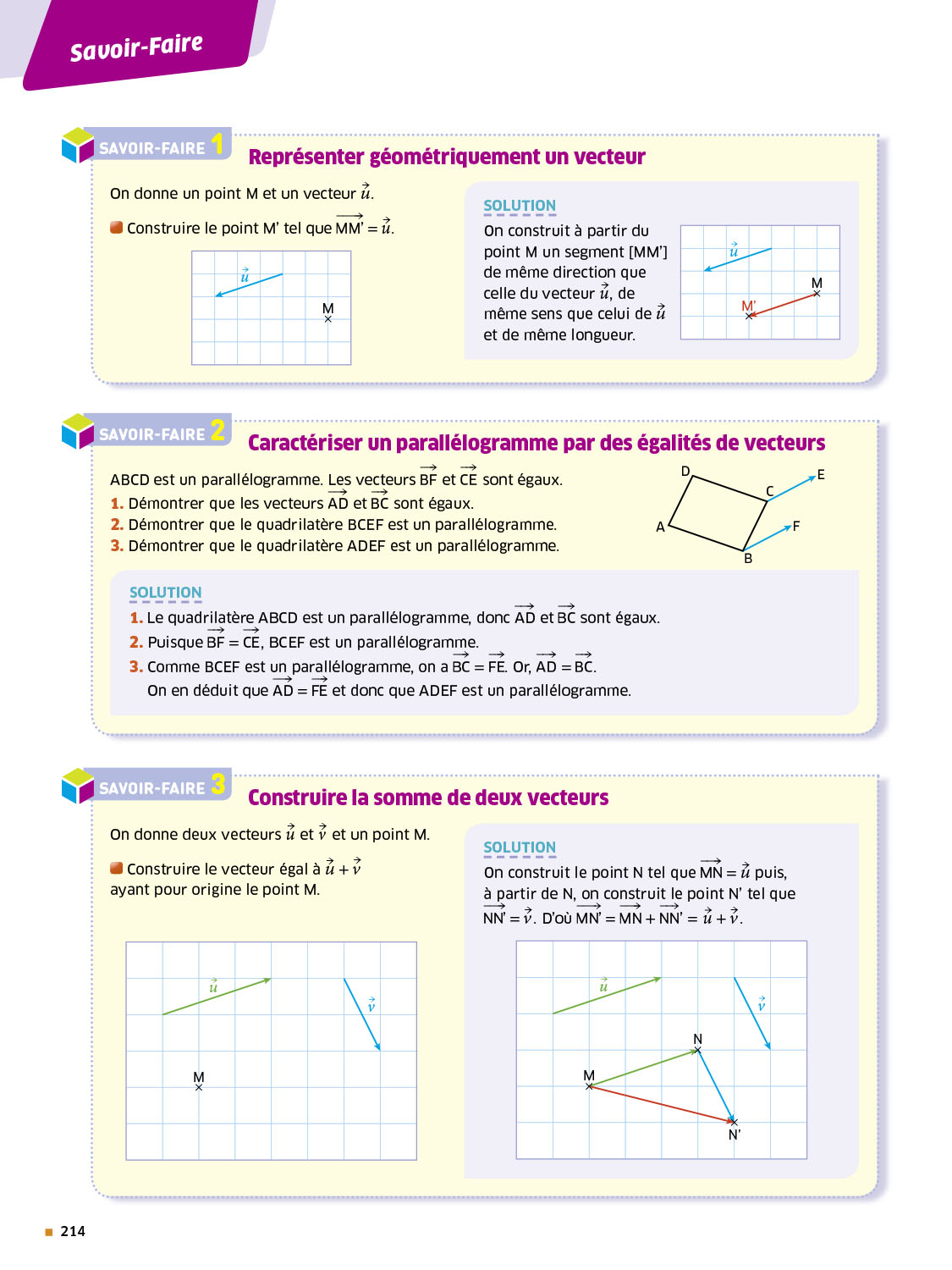 Savoir-Faire

SAVOIR-FAIRE 1 Représenter géométriquement un vecteur

On donne un point M et un vecteur $\vec{u}$.

Construire le point M' tel que $\overrightarrow{MM'} = \vec{u}$.

$\vec{u}$
M

SOLUTION
On construit à partir du point M un segment [MM'] de même direction que celle du vecteur $\vec{u}$, de même sens que celui de $\vec{u}$ et de même longueur.

$\vec{u}$
M
M'

SAVOIR-FAIRE 2 Caractériser un parallélogramme par des égalités de vecteurs

ABCD est un parallélogramme. Les vecteurs $\overrightarrow{BF}$ et $\overrightarrow{CE}$ sont égaux.
1. Démontrer que les vecteurs $\overrightarrow{AD}$ et $\overrightarrow{BC}$ sont égaux.
2. Démontrer que le quadrilatère BCEF est un parallélogramme.
3. Démontrer que le quadrilatère ADEF est un parallélogramme.

D E C A F B

SOLUTION
1. Le quadrilatère ABCD est un parallélogramme, donc $\overrightarrow{AD}$ et $\overrightarrow{BC}$ sont égaux.
2. Puisque $\overrightarrow{BF} = \overrightarrow{CE}$, BCEF est un parallélogramme.
3. Comme BCEF est un parallélogramme, on a $\overrightarrow{BC} = \overrightarrow{FE}$. Or, $\overrightarrow{AD} = \overrightarrow{BC}$.
On en déduit que $\overrightarrow{AD} = \overrightarrow{FE}$ et donc que ADEF est un parallélogramme.

SAVOIR-FAIRE 3 Construire la somme de deux vecteurs

On donne deux vecteurs $\vec{u}$ et $\vec{v}$ et un point M.

Construire le vecteur égal à $\vec{u} + \vec{v}$ ayant pour origine le point M.

$\vec{u}$
$\vec{v}$
M

SOLUTION
On construit le point N tel que $\overrightarrow{MN} = \vec{u}$ puis, à partir de N, on construit le point N' tel que $\overrightarrow{NN'} = \vec{v}$. D'où $\overrightarrow{MN'} = \overrightarrow{MN} + \overrightarrow{NN'} = \vec{u} + \vec{v}$.

$\vec{u}$
$\vec{v}$
N
M
N'

214